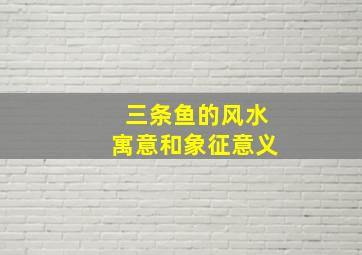 三条鱼的风水
寓意和象征意义